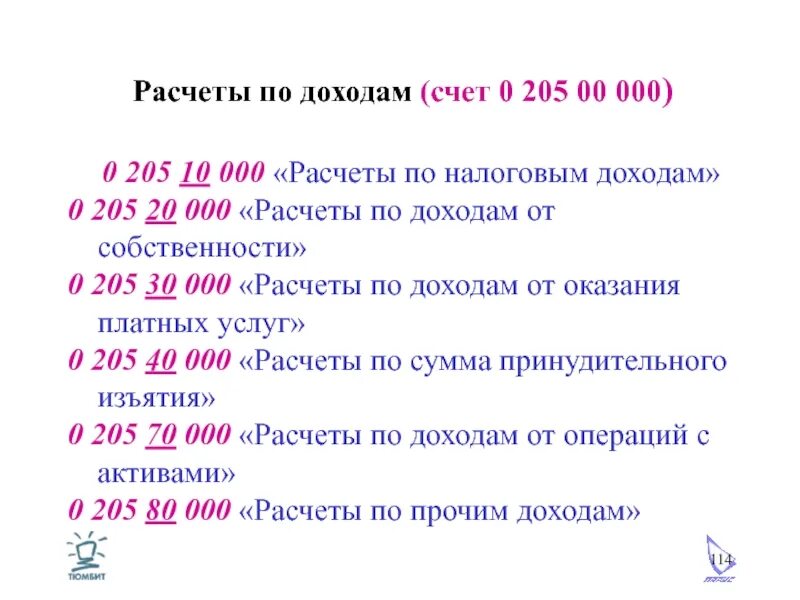 Расчеты по доходам (счет 0 205 00 000)

0 205 10 000 «Расчеты по налоговым доходам»

0 205 20 000 «Расчеты по доходам от собственности»

0 205 30 000 «Расчеты по доходам от оказания платных услуг»

0 205 40 000 «Расчеты по сумма принудительного изъятия»

0 205 70 000 «Расчеты по доходам от операций с активами»

0 205 80 000 «Расчеты по прочим доходам»

ТЮМБИТ

114